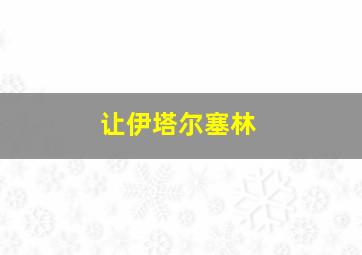 让伊塔尔塞林